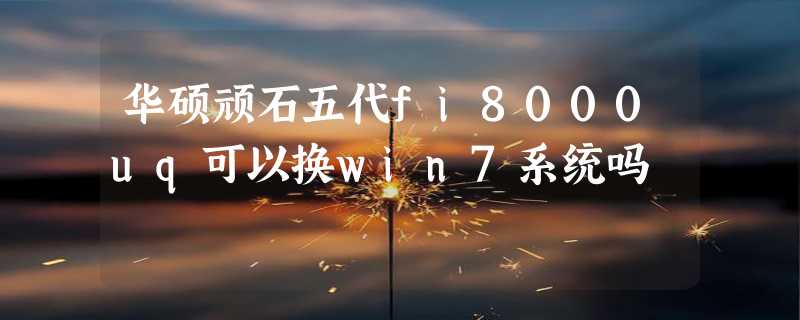 华硕顽石五代fi8000uq可以换win7系统吗